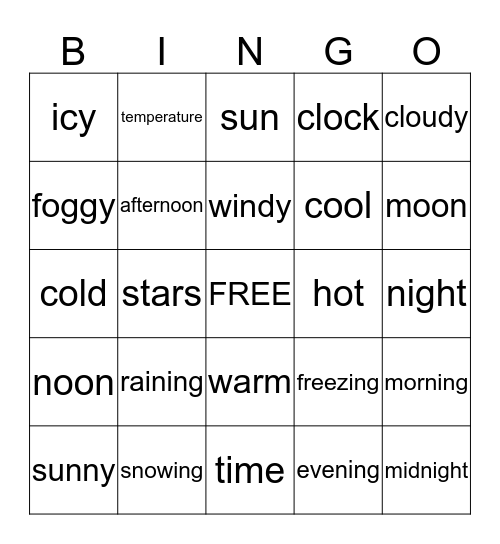 | B | I | N | G | O |
|---|---|---|---|---|
| icy | temperature | sun | clock | cloudy |
| foggy | afternoon | windy | cool | moon |
| cold | stars | FREE | hot | night |
| noon | raining | warm | freezing | morning |
| sunny | snowing | time | evening | midnight |